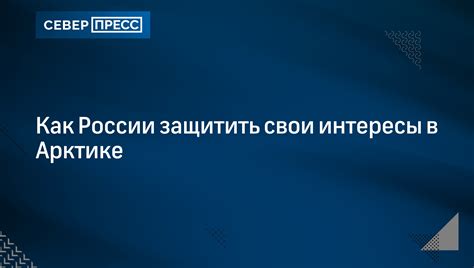 СЕВЕР ПРЕСС

Как России защитить свои интересы в Арктике